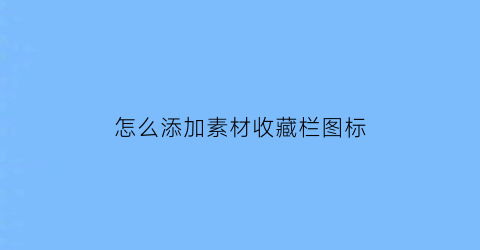 怎么添加素材收藏栏图标